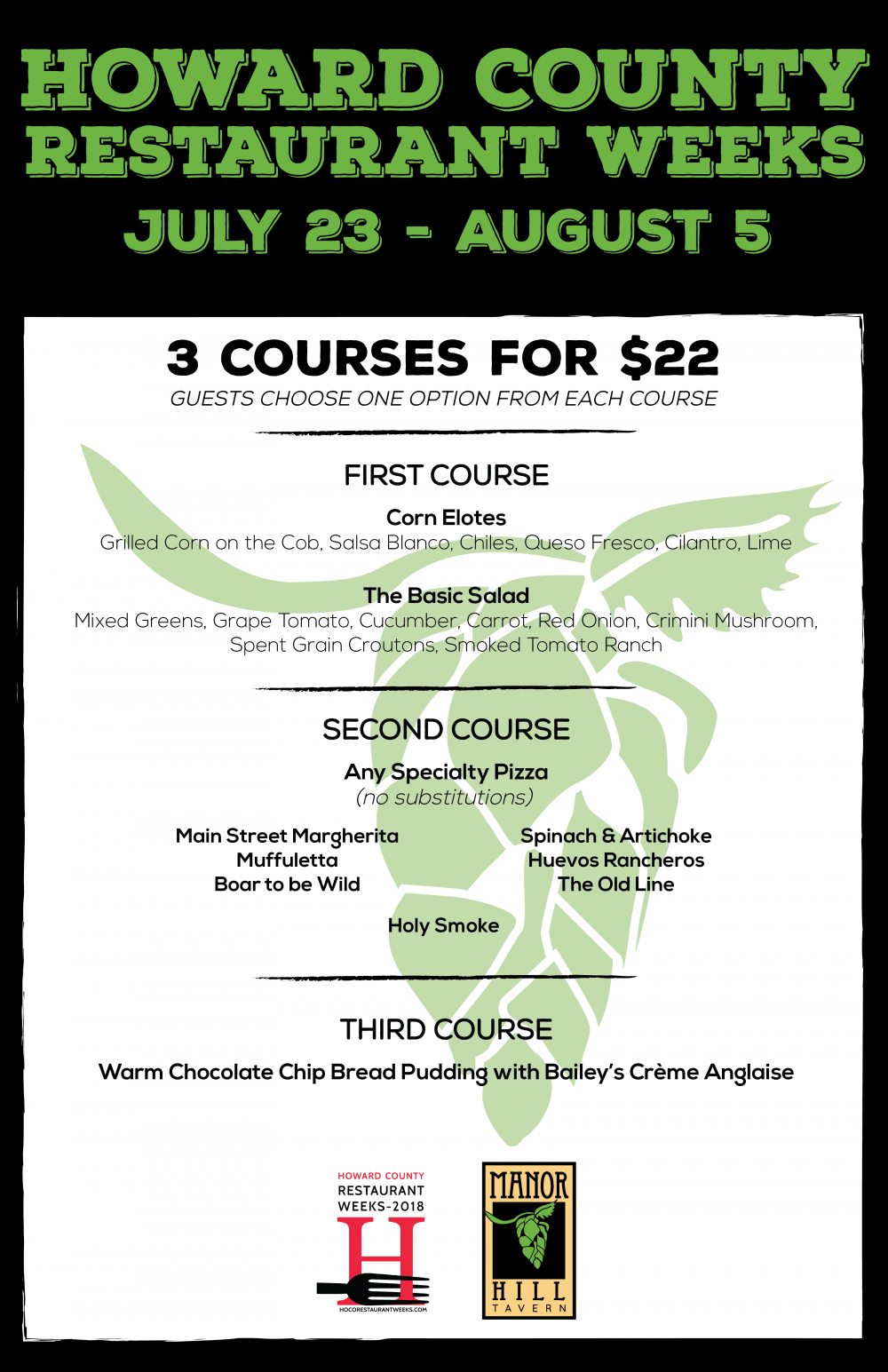 HOWARD COUNTY
RESTAURANT WEEKS
JULY 23 - AUGUST 5

3 COURSES FOR $22
GUESTS CHOOSE ONE OPTION FROM EACH COURSE

FIRST COURSE

Corn Elotes
Grilled Corn on the Cob, Salsa Blanco, Chiles, Queso Fresco, Cilantro, Lime

The Basic Salad
Mixed Greens, Grape Tomato, Cucumber, Carrot, Red Onion, Crimini Mushroom, Spent Grain Croutons, Smoked Tomato Ranch

SECOND COURSE

Any Specialty Pizza
(no substitutions)

Main Street Margherita
Muffuletta
Boar to be Wild

Spinach & Artichoke
Huevos Rancheros
The Old Line

Holy Smoke

THIRD COURSE

Warm Chocolate Chip Bread Pudding with Bailey's Crème Anglaise

HOWARD COUNTY
RESTAURANT
WEEKS-2018
H
HOCORESTAURANTWEEKS.COM

MANOR
HILL
TAVERN